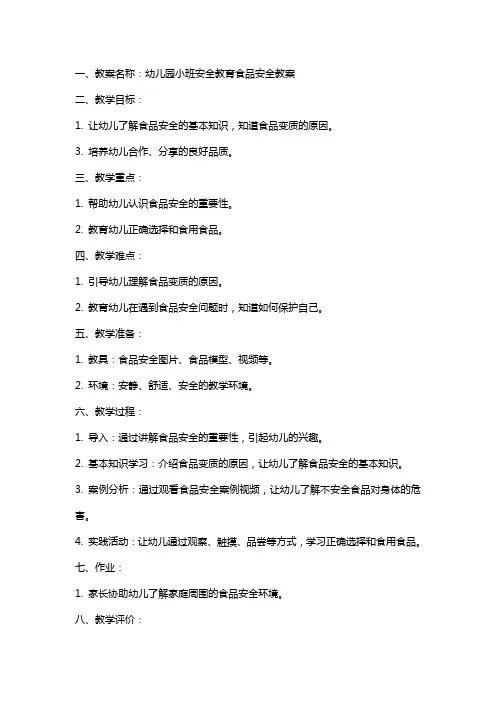 一、教案名称：幼儿园小班安全教育食品安全教案

二、教学目标：

1. 让幼儿了解食品安全的基本知识，知道食品变质的原因。

3. 培养幼儿合作、分享的良好品质。

三、教学重点：

1. 帮助幼儿认识食品安全的重要性。

2. 教育幼儿正确选择和食用食品。

四、教学难点：

1. 引导幼儿理解食品变质的原因。

2. 教育幼儿在遇到食品安全问题时，知道如何保护自己。

五、教学准备：

1. 教具：食品安全图片、食品模型、视频等。

2. 环境：安静、舒适、安全的教学环境。

六、教学过程：

1. 导入：通过讲解食品安全的重要性，引起幼儿的兴趣。

2. 基本知识学习：介绍食品变质的原因，让幼儿了解食品安全的基本知识。

3. 案例分析：通过观看食品安全案例视频，让幼儿了解不安全食品对身体的危害。

4. 实践活动：让幼儿通过观察、触摸、品尝等方式，学习正确选择和食用食品。

七、作业：

1. 家长协助幼儿了解家庭周围的食品安全环境。

八、教学评价：